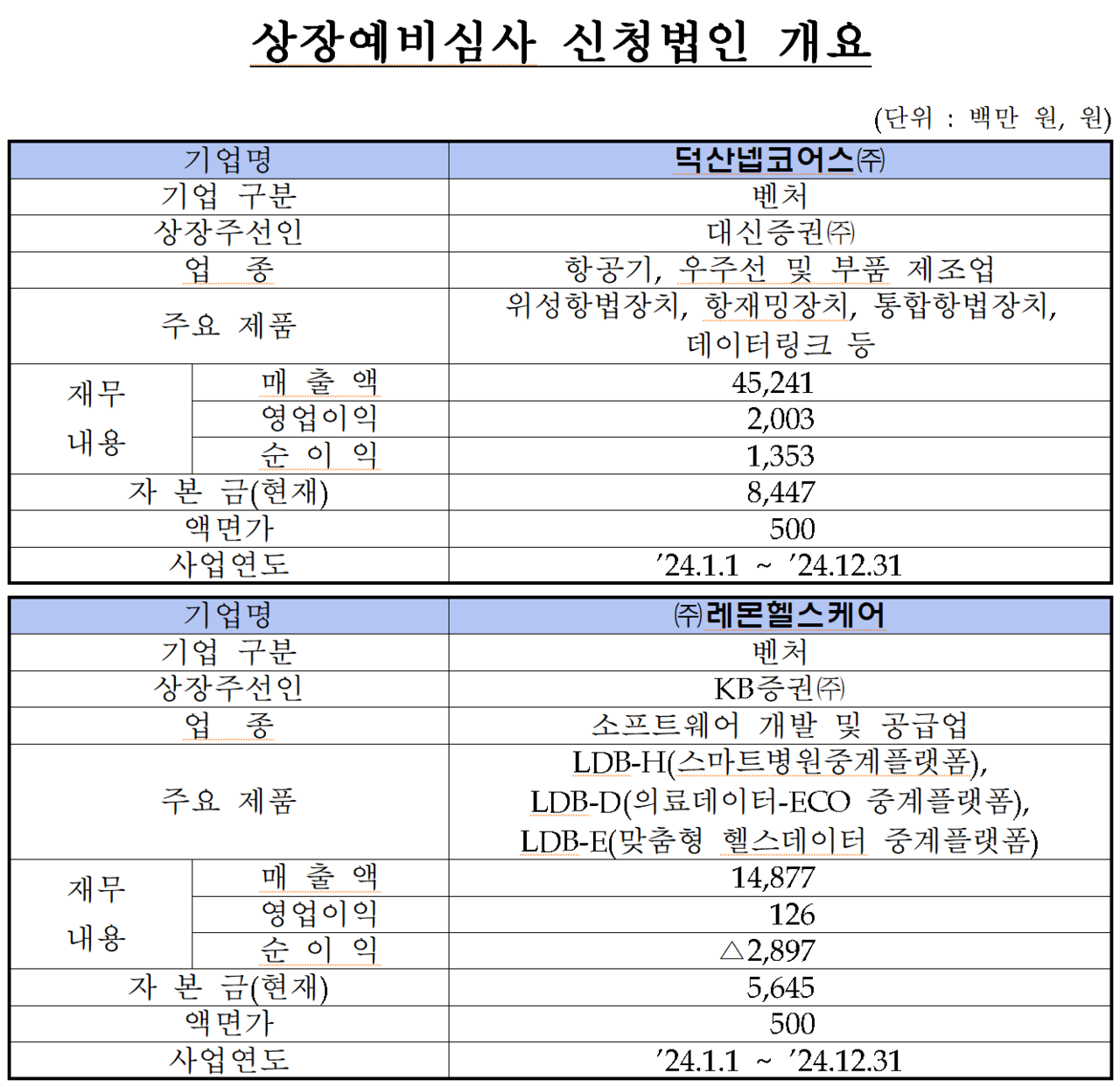 상장예비심사 신청법인 개요

(단위 : 백만 원, 원)

| 기업명 | | 덕산넵코어스㈜ |
|---|---|---|
| 기업 구분 | | 벤처 |
| 상장주선인 | | 대신증권㈜ |
| 업 종 | | 항공기, 우주선 및 부품 제조업 |
| 주요 제품 | | 위성항법장치, 항재밍장치, 통합항법장치, 데이터링크 등 |
| 재무 내용 | 매 출 액 | 45,241 |
| | 영업이익 | 2,003 |
| | 순 이 익 | 1,353 |
| 자 본 금(현재) | | 8,447 |
| 액면가 | | 500 |
| 사업연도 | | '24.1.1 ~ '24.12.31 |

| 기업명 | | ㈜레몬헬스케어 |
|---|---|---|
| 기업 구분 | | 벤처 |
| 상장주선인 | | KB증권㈜ |
| 업 종 | | 소프트웨어 개발 및 공급업 |
| 주요 제품 | | LDB-H(스마트병원중계플랫폼), LDB-D(의료데이터-ECO 중계플랫폼), LDB-E(맞춤형 헬스데이터 중계플랫폼) |
| 재무 내용 | 매 출 액 | 14,877 |
| | 영업이익 | 126 |
| | 순 이 익 | △2,897 |
| 자 본 금(현재) | | 5,645 |
| 액면가 | | 500 |
| 사업연도 | | '24.1.1 ~ '24.12.31 |